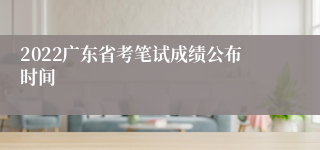 2022广东省考笔试成绩公布时间